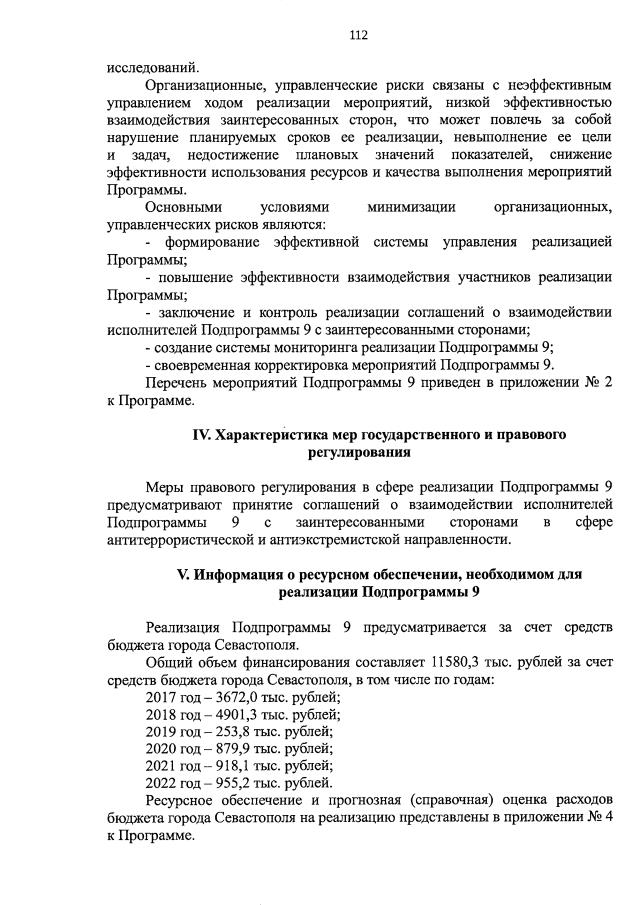 112

исследований.

Организационные, управленческие риски связаны с неэффективным управлением ходом реализации мероприятий, низкой эффективностью взаимодействия заинтересованных сторон, что может повлечь за собой нарушение планируемых сроков ее реализации, невыполнение ее цели и задач, недостижение плановых значений показателей, снижение эффективности использования ресурсов и качества выполнения мероприятий Программы.

Основными условиями минимизации организационных, управленческих рисков являются:

- формирование эффективной системы управления реализацией Программы;

- повышение эффективности взаимодействия участников реализации Программы;

- заключение и контроль реализации соглашений о взаимодействии исполнителей Подпрограммы 9 с заинтересованными сторонами;

- создание системы мониторинга реализации Подпрограммы 9;

- своевременная корректировка мероприятий Подпрограммы 9.

Перечень мероприятий Подпрограммы 9 приведен в приложении № 2 к Программе.

IV. Характеристика мер государственного и правового регулирования

Меры правового регулирования в сфере реализации Подпрограммы 9 предусматривают принятие соглашений о взаимодействии исполнителей Подпрограммы 9 с заинтересованными сторонами в сфере антитеррористической и антиэкстремистской направленности.

V. Информация о ресурсном обеспечении, необходимом для реализации Подпрограммы 9

Реализация Подпрограммы 9 предусматривается за счет средств бюджета города Севастополя.

Общий объем финансирования составляет 11580,3 тыс. рублей за счет средств бюджета города Севастополя, в том числе по годам:

2017 год – 3672,0 тыс. рублей;
2018 год – 4901,3 тыс. рублей;
2019 год – 253,8 тыс. рублей;
2020 год – 879,9 тыс. рублей;
2021 год – 918,1 тыс. рублей;
2022 год – 955,2 тыс. рублей.

Ресурсное обеспечение и прогнозная (справочная) оценка расходов бюджета города Севастополя на реализацию представлены в приложении № 4 к Программе.